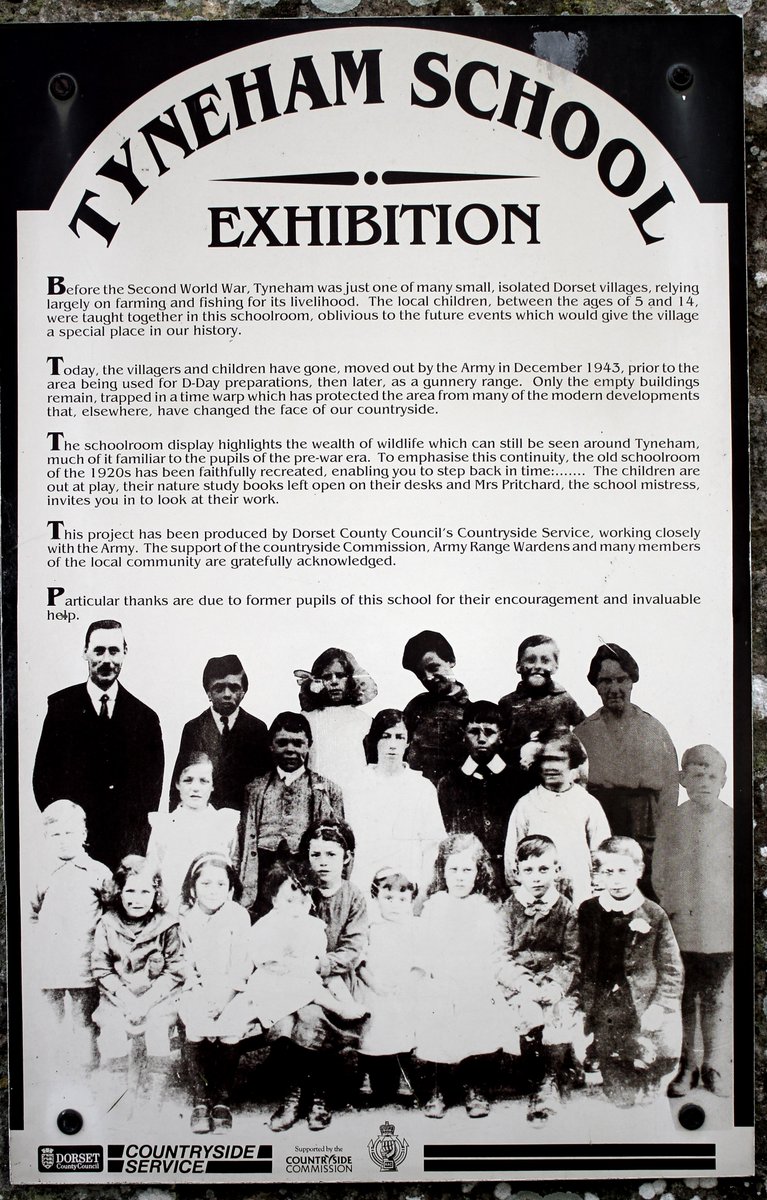 TYNEHAM SCHOOL

EXHIBITION

Before the Second World War, Tyneham was just one of many small, isolated Dorset villages, relying largely on farming and fishing for its livelihood. The local children, between the ages of 5 and 14, were taught together in this schoolroom, oblivious to the future events which would give the village a special place in our history.

Today, the villagers and children have gone, moved out by the Army in December 1943, prior to the area being used for D-Day preparations, then later, as a gunnery range. Only the empty buildings remain, trapped in a time warp which has protected the area from many of the modern developments that, elsewhere, have changed the face of our countryside.

The schoolroom display highlights the wealth of wildlife which can still be seen around Tyneham, much of it familiar to the pupils of the pre-war era. To emphasise this continuity, the old schoolroom of the 1920s has been faithfully recreated, enabling you to step back in time:....... The children are out at play, their nature study books left open on their desks and Mrs Pritchard, the school mistress, invites you in to look at their work.

This project has been produced by Dorset County Council's Countryside Service, working closely with the Army. The support of the countryside Commission, Army Range Wardens and many members of the local community are gratefully acknowledged.

Particular thanks are due to former pupils of this school for their encouragement and invaluable help.

DORSET County Council COUNTRYSIDE SERVICE Supported by the COUNTRYSIDE COMMISSION